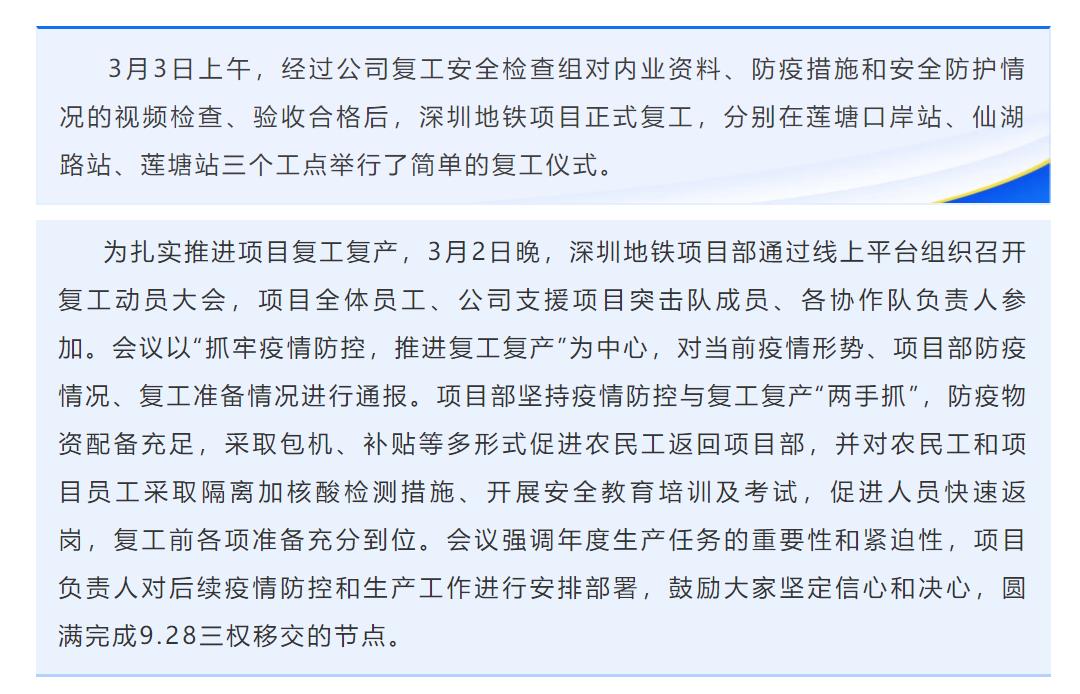 3月3日上午，经过公司复工安全检查组对内业资料、防疫措施和安全防护情况的视频检查、验收合格后，深圳地铁项目正式复工，分别在莲塘口岸站、仙湖路站、莲塘站三个工点举行了简单的复工仪式。

为扎实推进项目复工复产，3月2日晚，深圳地铁项目部通过线上平台组织召开复工动员大会，项目全体员工、公司支援项目突击队成员、各协作队负责人参加。会议以“抓牢疫情防控，推进复工复产”为中心，对当前疫情形势、项目部防疫情况、复工准备情况进行通报。项目部坚持疫情防控与复工复产“两手抓”，防疫物资配备充足，采取包机、补贴等多形式促进农民工返回项目部，并对农民工和项目员工采取隔离加核酸检测措施、开展安全教育培训及考试，促进人员快速返岗，复工前各项准备充分到位。会议强调年度生产任务的重要性和紧迫性，项目负责人对后续疫情防控和生产工作进行安排部署，鼓励大家坚定信心和决心，圆满完成9.28三权移交的节点。